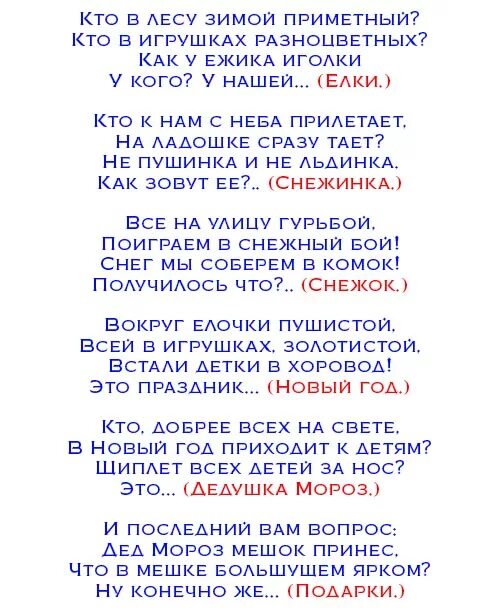 Кто в лесу зимой приметный?
Кто в игрушках разноцветных?
Как у ежика иголки
У кого? У нашей... (Елки.)

Кто к нам с неба прилетает,
На ладошке сразу тает?
Не пушинка и не льдинка,
Как зовут ее?.. (Снежинка.)

Все на улицу гурьбой,
Поиграем в снежный бой!
Снег мы соберем в комок!
Получилось что?.. (Снежок.)

Вокруг елочки пушистой,
Всей в игрушках, золотистой,
Встали детки в хоровод!
Это праздник... (Новый год.)

Кто, добрее всех на свете,
В Новый год приходит к детям?
Щиплет всех детей за нос?
Это... (Дедушка Мороз.)

И последний вам вопрос:
Дед Мороз мешок принес,
Что в мешке большущем ярком?
Ну конечно же... (Подарки.)